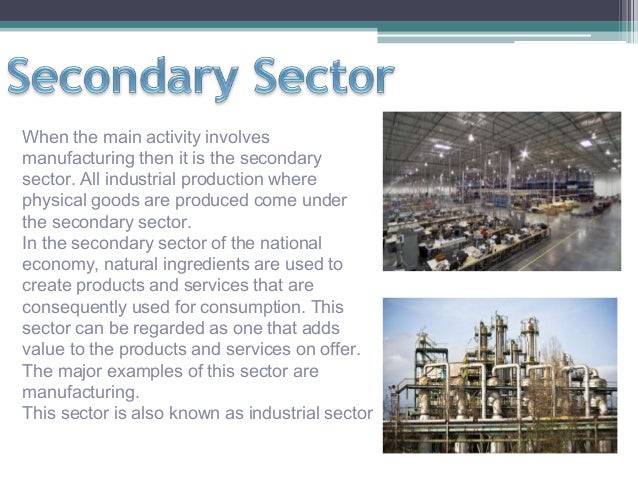 Secondary Sector

When the main activity involves manufacturing then it is the secondary sector. All industrial production where physical goods are produced come under the secondary sector.

In the secondary sector of the national economy, natural ingredients are used to create products and services that are consequently used for consumption. This sector can be regarded as one that adds value to the products and services on offer.

The major examples of this sector are manufacturing.

This sector is also known as industrial sector